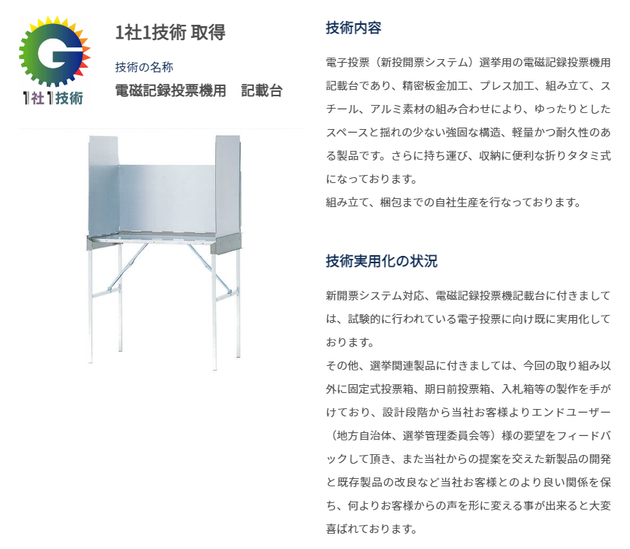 G
1社1技術

1社1技術 取得

技術の名称

電磁記録投票機用　記載台

技術内容

電子投票（新投開票システム）選挙用の電磁記録投票機用記載台であり、精密板金加工、プレス加工、組み立て、スチール、アルミ素材の組み合わせにより、ゆったりとしたスペースと揺れの少ない強固な構造、軽量かつ耐久性のある製品です。さらに持ち運び、収納に便利な折りタタミ式になっております。
組み立て、梱包までの自社生産を行なっております。

技術実用化の状況

新開票システム対応、電磁記録投票機記載台に付きましては、試験的に行われている電子投票に向け既に実用化しております。
その他、選挙関連製品に付きましては、今回の取り組み以外に固定式投票箱、期日前投票箱、入札箱等の製作を手がけており、設計段階から当社お客様よりエンドユーザー（地方自治体、選挙管理委員会等）様の要望をフィードバックして頂き、また当社からの提案を交えた新製品の開発と既存製品の改良など当社お客様とのより良い関係を保ち、何よりお客様からの声を形に変える事が出来ると大変喜ばれております。